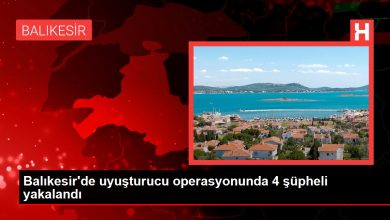 BALIKESİR

H

Balıkesir'de uyuşturucu operasyonunda 4 şüpheli yakalandı